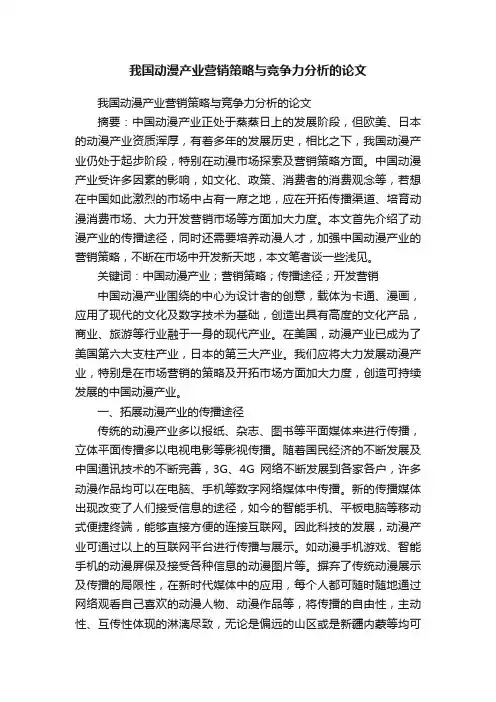 我国动漫产业营销策略与竞争力分析的论文

我国动漫产业营销策略与竞争力分析的论文

摘要：中国动漫产业正处于蒸蒸日上的发展阶段，但欧美、日本的动漫产业资质浑厚，有着多年的发展历史，相比之下，我国动漫产业仍处于起步阶段，特别在动漫市场探索及营销策略方面。中国动漫产业受许多因素的影响，如文化、政策、消费者的消费观念等，若想在中国如此激烈的市场中占有一席之地，应在开拓传播渠道、培育动漫消费市场、大力开发营销市场等方面加大力度。本文首先介绍了动漫产业的传播途径，同时还需要培养动漫人才，加强中国动漫产业的营销策略，不断在市场中开发新天地，本文笔者谈一些浅见。

关键词：中国动漫产业；营销策略；传播途径；开发营销

中国动漫产业围绕的中心为设计者的创意，载体为卡通、漫画，应用了现代的文化及数字技术为基础，创造出具有高度的文化产品，商业、旅游等行业融于一身的现代产业。在美国，动漫产业已成为了美国第六大支柱产业，日本的第三大产业。我们应将大力发展动漫产业，特别是在市场营销的策略及开拓市场方面加大力度，创造可持续发展的中国动漫产业。

一、拓展动漫产业的传播途径

传统的动漫产业多以报纸、杂志、图书等平面媒体来进行传播，立体平面传播多以电视电影等影视传播。随着国民经济的不断发展及中国通讯技术的不断完善，3G、4G 网络不断发展到各家各户，许多动漫作品均可以在电脑、手机等数字网络媒体中传播。新的传播媒体出现改变了人们接受信息的途径，如今的智能手机、平板电脑等移动式便捷终端，能够直接方便的连接互联网。因此科技的发展，动漫产业可通过以上的互联网平台进行传播与展示。如动漫手机游戏、智能手机的动漫屏保及接受各种信息的动漫图片等。摒弃了传统动漫展示及传播的局限性，在新时代媒体中的应用，每个人都可随时随地通过网络观看自己喜欢的动漫人物、动漫作品等，将传播的自由性，主动性、互传性体现的淋漓尽致，无论是偏远的山区或是新疆内蒙等均可